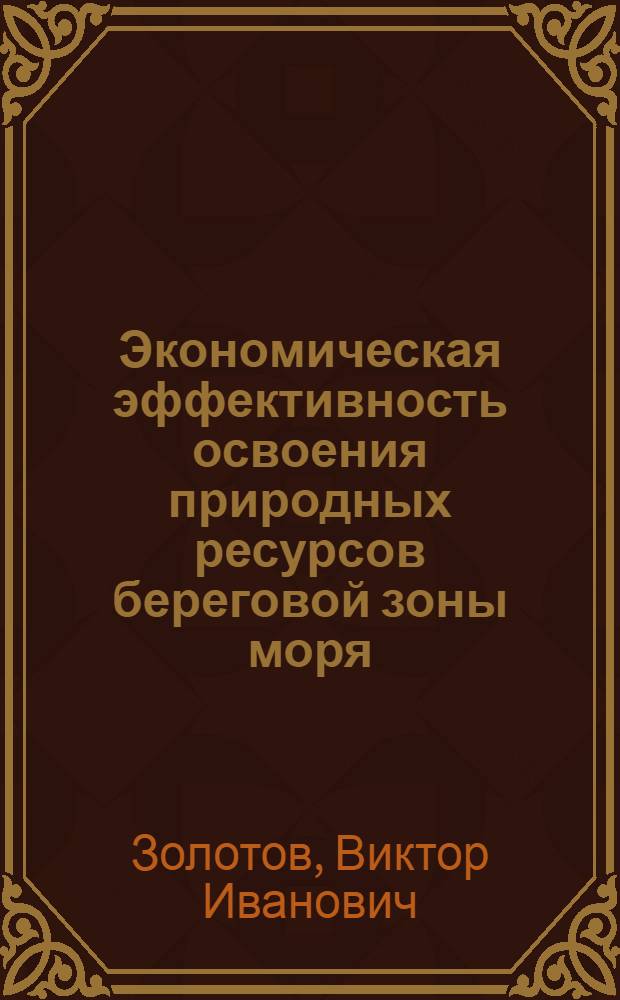 Экономическая эффективность освоения природных ресурсов береговой зоны моря

Золотов, Виктор Иванович